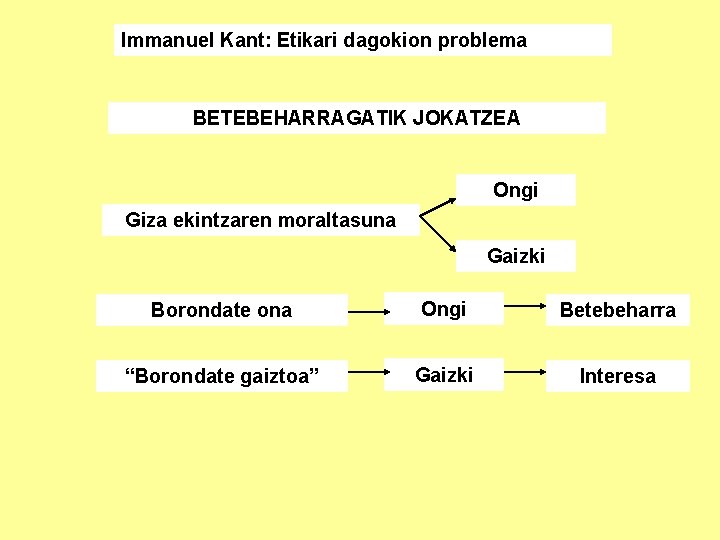 Immanuel Kant: Etikari dagokion problema

BETEBEHARRAGATIK JOKATZEA

Giza ekintzaren moraltasuna

Ongi

Gaizki

Borondate ona

Ongi

Betebeharra

“Borondate gaiztoa”

Gaizki

Interesa